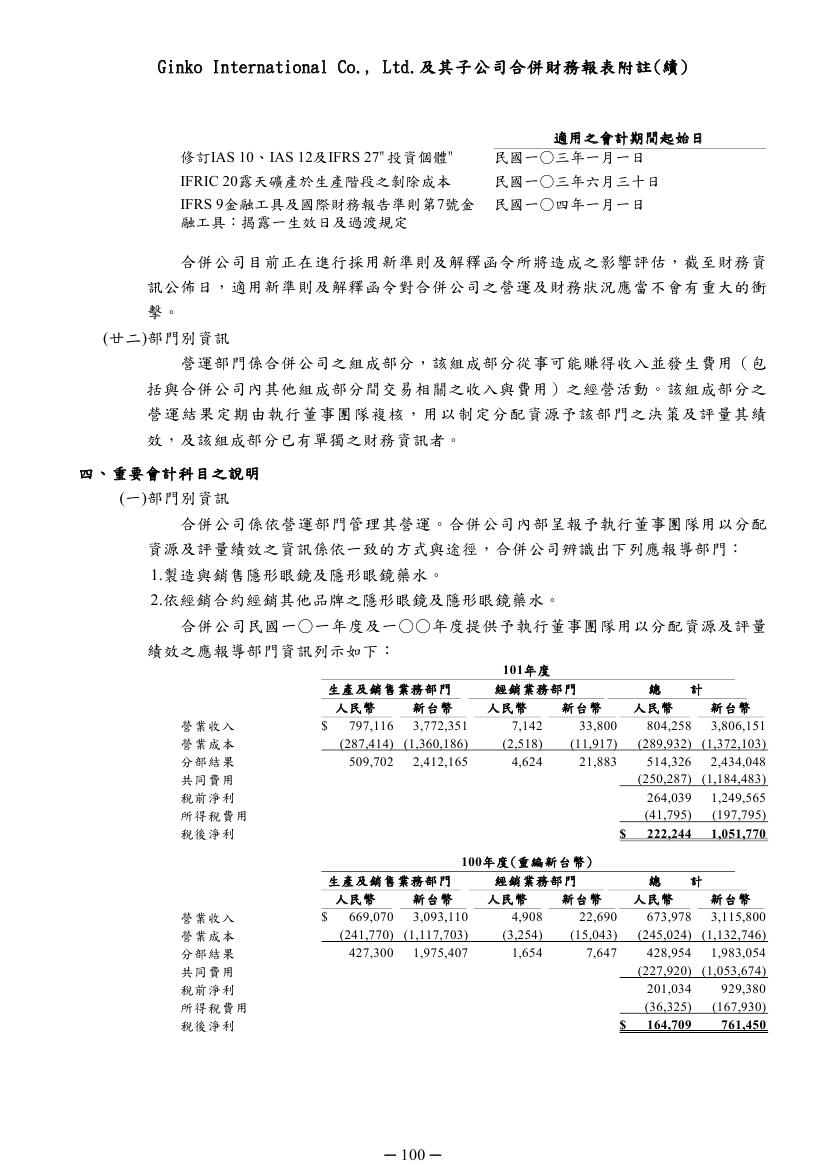 Ginko International Co., Ltd.及其子公司合併財務報表附註(續)

| | 適用之會計期間起始日 |
|---|---|
| 修訂IAS 10、IAS 12及IFRS 27"投資個體" | 民國一〇三年一月一日 |
| IFRIC 20露天礦產於生產階段之剝除成本 | 民國一〇三年六月三十日 |
| IFRS 9金融工具及國際財務報告準則第7號金融工具：揭露－生效日及過渡規定 | 民國一〇四年一月一日 |

合併公司目前正在進行採用新準則及解釋函令所將造成之影響評估，截至財務資訊公佈日，適用新準則及解釋函令對合併公司之營運及財務狀況應當不會有重大的衝擊。

(廿二)部門別資訊

營運部門係合併公司之組成部分，該組成部分從事可能賺得收入並發生費用（包括與合併公司內其他組成部分間交易相關之收入與費用）之經營活動。該組成部分之營運結果定期由執行董事團隊複核，用以制定分配資源予該部門之決策及評量其績效，及該組成部分已有單獨之財務資訊者。

四、重要會計科目之說明

(一)部門別資訊

合併公司係依營運部門管理其營運。合併公司內部呈報予執行董事團隊用以分配資源及評量績效之資訊係依一致的方式與途徑，合併公司辨識出下列應報導部門：

1.製造與銷售隱形眼鏡及隱形眼鏡藥水。

2.依經銷合約經銷其他品牌之隱形眼鏡及隱形眼鏡藥水。

合併公司民國一〇一年度及一〇〇年度提供予執行董事團隊用以分配資源及評量績效之應報導部門資訊列示如下：

101年度

| | 生產及銷售業務部門 人民幣 | 生產及銷售業務部門 新台幣 | 經銷業務部門 人民幣 | 經銷業務部門 新台幣 | 總計 人民幣 | 總計 新台幣 |
|---|---|---|---|---|---|---|
| 營業收入 | $ 797,116 | 3,772,351 | 7,142 | 33,800 | 804,258 | 3,806,151 |
| 營業成本 | (287,414) | (1,360,186) | (2,518) | (11,917) | (289,932) | (1,372,103) |
| 分部結果 | 509,702 | 2,412,165 | 4,624 | 21,883 | 514,326 | 2,434,048 |
| 共同費用 | | | | | (250,287) | (1,184,483) |
| 稅前淨利 | | | | | 264,039 | 1,249,565 |
| 所得稅費用 | | | | | (41,795) | (197,795) |
| 稅後淨利 | | | | | $ 222,244 | 1,051,770 |

100年度(重編新台幣)

| | 生產及銷售業務部門 人民幣 | 生產及銷售業務部門 新台幣 | 經銷業務部門 人民幣 | 經銷業務部門 新台幣 | 總計 人民幣 | 總計 新台幣 |
|---|---|---|---|---|---|---|
| 營業收入 | $ 669,070 | 3,093,110 | 4,908 | 22,690 | 673,978 | 3,115,800 |
| 營業成本 | (241,770) | (1,117,703) | (3,254) | (15,043) | (245,024) | (1,132,746) |
| 分部結果 | 427,300 | 1,975,407 | 1,654 | 7,647 | 428,954 | 1,983,054 |
| 共同費用 | | | | | (227,920) | (1,053,674) |
| 稅前淨利 | | | | | 201,034 | 929,380 |
| 所得稅費用 | | | | | (36,325) | (167,930) |
| 稅後淨利 | | | | | $ 164,709 | 761,450 |

－100－